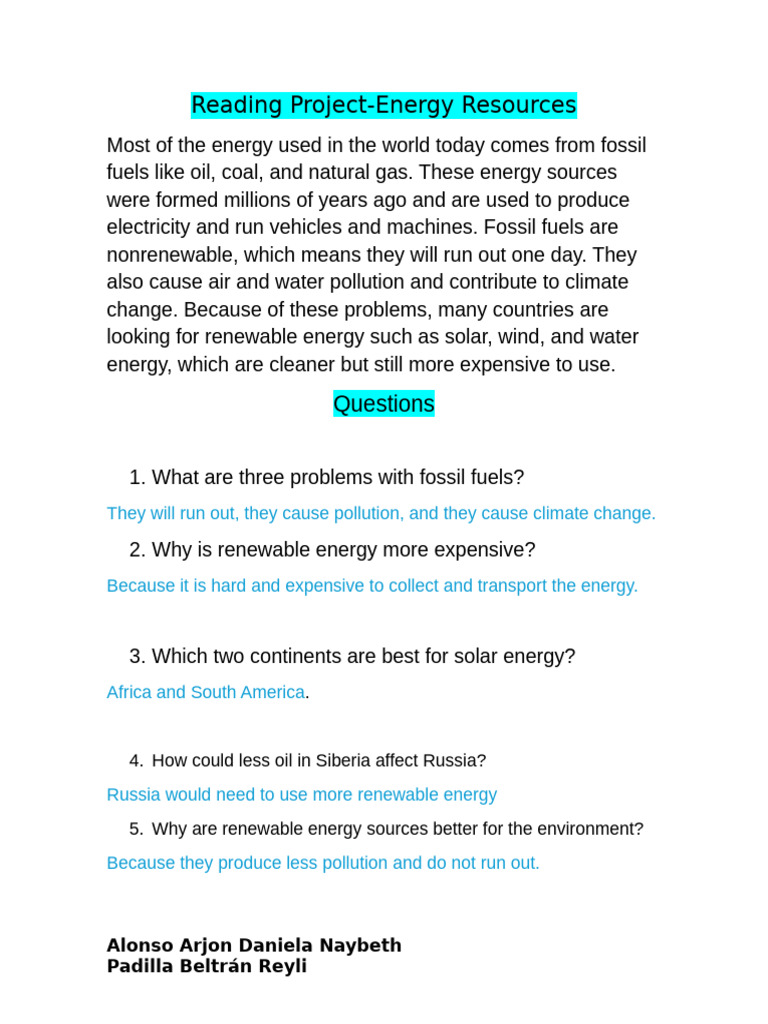 Reading Project-Energy Resources

Most of the energy used in the world today comes from fossil fuels like oil, coal, and natural gas. These energy sources were formed millions of years ago and are used to produce electricity and run vehicles and machines. Fossil fuels are nonrenewable, which means they will run out one day. They also cause air and water pollution and contribute to climate change. Because of these problems, many countries are looking for renewable energy such as solar, wind, and water energy, which are cleaner but still more expensive to use.

Questions

1. What are three problems with fossil fuels?

They will run out, they cause pollution, and they cause climate change.

2. Why is renewable energy more expensive?

Because it is hard and expensive to collect and transport the energy.

3. Which two continents are best for solar energy?

Africa and South America.

4. How could less oil in Siberia affect Russia?

Russia would need to use more renewable energy

5. Why are renewable energy sources better for the environment?

Because they produce less pollution and do not run out.

Alonso Arjon Daniela Naybeth
Padilla Beltrán Reyli